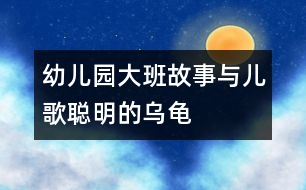 幼儿园大班故事与儿歌聪明的乌龟